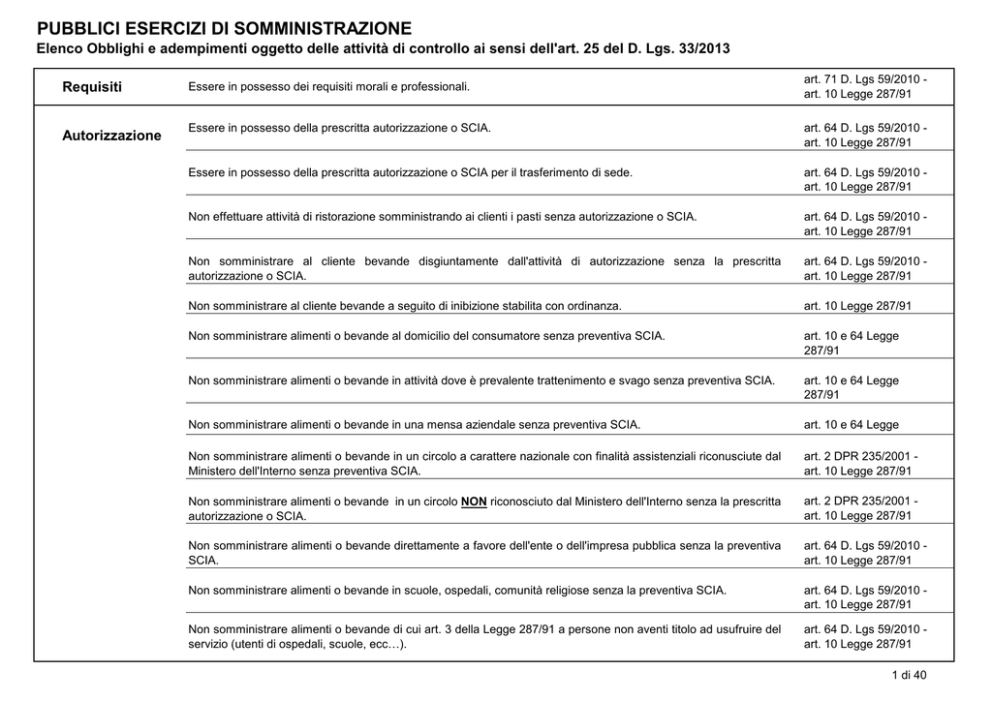 PUBBLICI ESERCIZI DI SOMMINISTRAZIONE
Elenco Obblighi e adempimenti oggetto delle attività di controllo ai sensi dell'art. 25 del D. Lgs. 33/2013

| | | |
|---|---|---|
| Requisiti | Essere in possesso dei requisiti morali e professionali. | art. 71 D. Lgs 59/2010 - art. 10 Legge 287/91 |
| Autorizzazione | Essere in possesso della prescritta autorizzazione o SCIA. | art. 64 D. Lgs 59/2010 - art. 10 Legge 287/91 |
| | Essere in possesso della prescritta autorizzazione o SCIA per il trasferimento di sede. | art. 64 D. Lgs 59/2010 - art. 10 Legge 287/91 |
| | Non effettuare attività di ristorazione somministrando ai clienti i pasti senza autorizzazione o SCIA. | art. 64 D. Lgs 59/2010 - art. 10 Legge 287/91 |
| | Non somministrare al cliente bevande disgiuntamente dall'attività di autorizzazione senza la prescritta autorizzazione o SCIA. | art. 64 D. Lgs 59/2010 - art. 10 Legge 287/91 |
| | Non somministrare al cliente bevande a seguito di inibizione stabilita con ordinanza. | art. 10 Legge 287/91 |
| | Non somministrare alimenti o bevande al domicilio del consumatore senza preventiva SCIA. | art. 10 e 64 Legge 287/91 |
| | Non somministrare alimenti o bevande in attività dove è prevalente trattenimento e svago senza preventiva SCIA. | art. 10 e 64 Legge 287/91 |
| | Non somministrare alimenti o bevande in una mensa aziendale senza preventiva SCIA. | art. 10 e 64 Legge |
| | Non somministrare alimenti o bevande in un circolo a carattere nazionale con finalità assistenziali riconusciute dal Ministero dell'Interno senza preventiva SCIA. | art. 2 DPR 235/2001 - art. 10 Legge 287/91 |
| | Non somministrare alimenti o bevande in un circolo NON riconosciuto dal Ministero dell'Interno senza la prescritta autorizzazione o SCIA. | art. 2 DPR 235/2001 - art. 10 Legge 287/91 |
| | Non somministrare alimenti o bevande direttamente a favore dell'ente o dell'impresa pubblica senza la preventiva SCIA. | art. 64 D. Lgs 59/2010 - art. 10 Legge 287/91 |
| | Non somministrare alimenti o bevande in scuole, ospedali, comunità religiose senza la preventiva SCIA. | art. 64 D. Lgs 59/2010 - art. 10 Legge 287/91 |
| | Non somministrare alimenti o bevande di cui art. 3 della Legge 287/91 a persone non aventi titolo ad usufruire del servizio (utenti di ospedali, scuole, ecc…). | art. 64 D. Lgs 59/2010 - art. 10 Legge 287/91 |

1 di 40